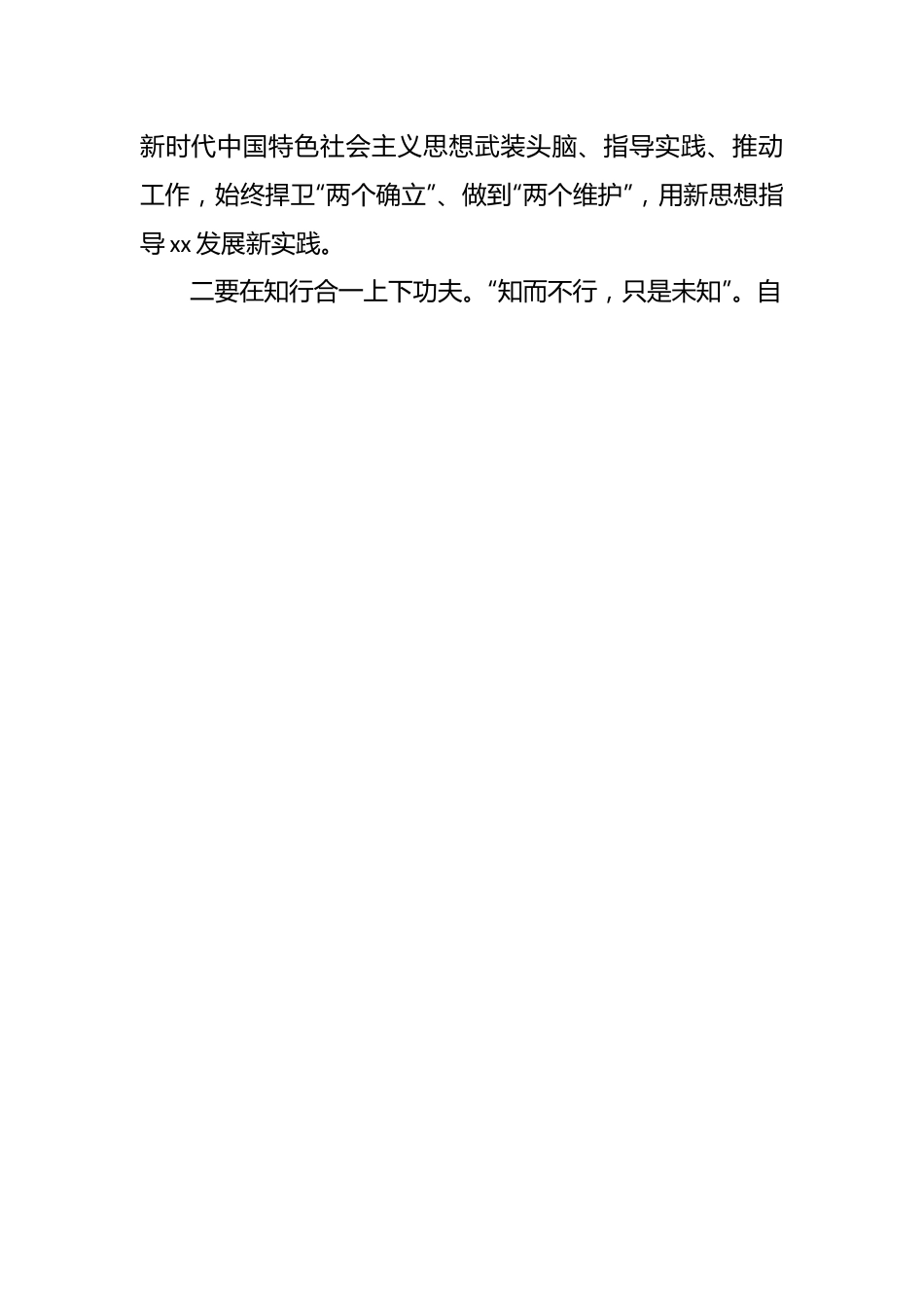 新时代中国特色社会主义思想武装头脑、指导实践、推动工作，始终捍卫“两个确立”、做到“两个维护”，用新思想指导xx发展新实践。

二要在知行合一上下功夫。“知而不行，只是未知”。自